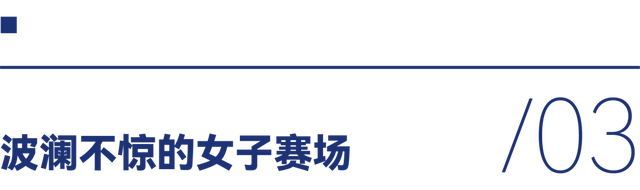 波澜不惊的女子赛场

/03